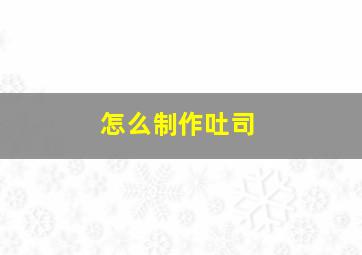 怎么制作吐司